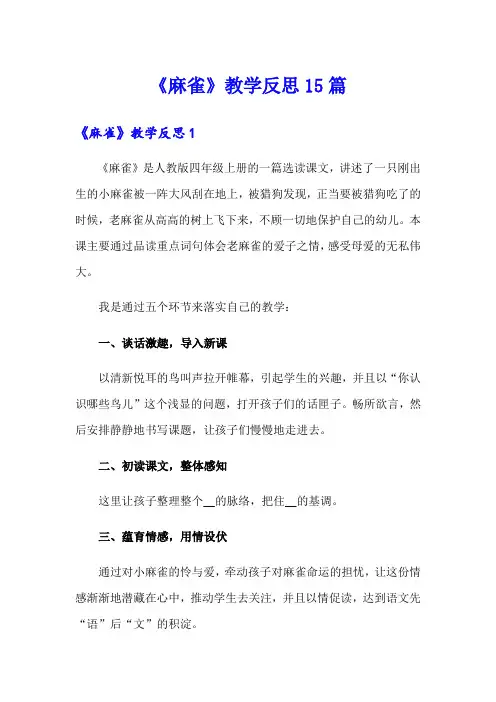 《麻雀》教学反思15篇

《麻雀》教学反思1

《麻雀》是人教版四年级上册的一篇选读课文，讲述了一只刚出生的小麻雀被一阵大风刮在地上，被猎狗发现，正当要被猎狗吃了的时候，老麻雀从高高的树上飞下来，不顾一切地保护自己的幼儿。本课主要通过品读重点词句体会老麻雀的爱子之情，感受母爱的无私伟大。

我是通过五个环节来落实自己的教学：

一、谈话激趣，导入新课

以清新悦耳的鸟叫声拉开帷幕，引起学生的兴趣，并且以“你认识哪些鸟儿”这个浅显的问题，打开孩子们的话匣子。畅所欲言，然后安排静静地书写课题，让孩子们慢慢地走进去。

二、初读课文，整体感知

这里让孩子整理整个__的脉络，把住__的基调。

三、蕴育情感，用情设伏

通过对小麻雀的怜与爱，牵动孩子对麻雀命运的担忧，让这份情感渐渐地潜藏在心中，推动学生去关注，并且以情促读，达到语文先“语”后“文”的积淀。